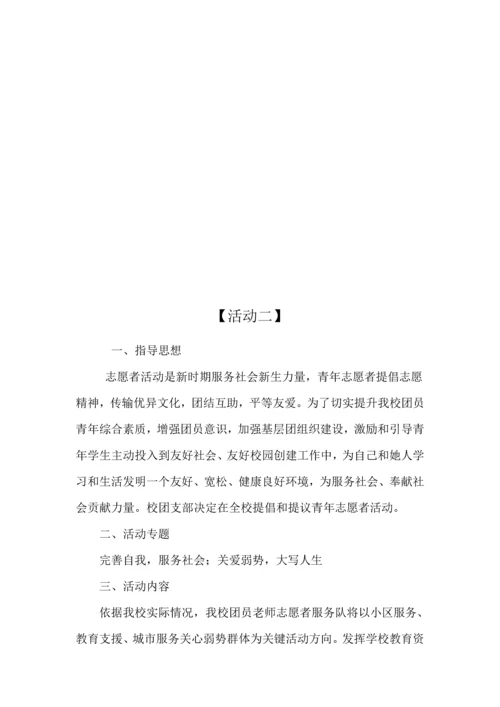 【活动二】

一、指导思想

志愿者活动是新时期服务社会新生力量，青年志愿者提倡志愿精神，传输优异文化，团结互助，平等友爱。为了切实提升我校团员青年综合素质，增强团员意识，加强基层团组织建设，激励和引导青年学生主动投入到友好社会、友好校园创建工作中，为自己和她人学习和生活发明一个友好、宽松、健康良好环境，为服务社会、奉献社会贡献力量。校团支部决定在全校提倡和提议青年志愿者活动。

二、活动专题

完善自我，服务社会；关爱弱势，大写人生

三、活动内容

依据我校实际情况，我校团员老师志愿者服务队将以小区服务、教育支援、城市服务关心弱势群体为关键活动方向。发挥学校教育资